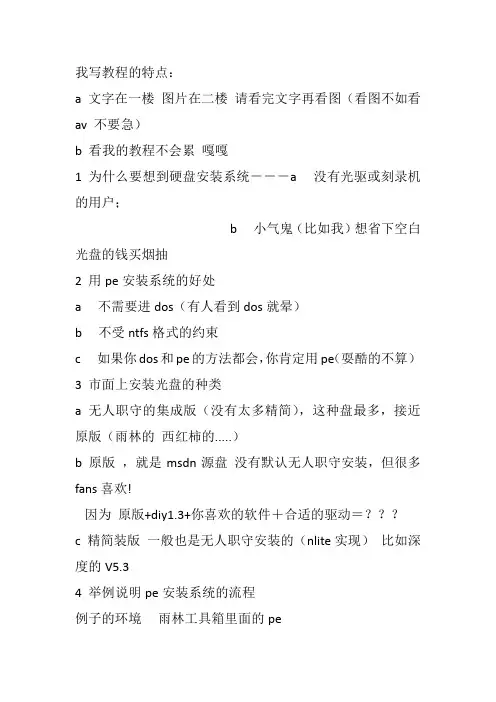 我写教程的特点：

a 文字在一楼 图片在二楼 请看完文字再看图（看图不如看 av 不要急）

b 看我的教程不会累 嘎嘎

1 为什么要想到硬盘安装系统－－－a 没有光驱或刻录机的用户；

b 小气鬼（比如我）想省下空白光盘的钱买烟抽

2 用 pe 安装系统的好处

a 不需要进 dos（有人看到 dos 就晕）

b 不受 ntfs 格式的约束

c 如果你 dos 和 pe 的方法都会，你肯定用 pe（耍酷的不算）

3 市面上安装光盘的种类

a 无人职守的集成版（没有太多精简），这种盘最多，接近原版（雨林的 西红柿的.....）

b 原版 ，就是 msdn 源盘 没有默认无人职守安装，但很多 fans 喜欢!

因为 原版+diy1.3+你喜欢的软件＋合适的驱动＝？？？

c 精简装版 一般也是无人职守安装的（nlite 实现） 比如深度的 V5.3

4 举例说明 pe 安装系统的流程

例子的环境 雨林工具箱里面的 pe